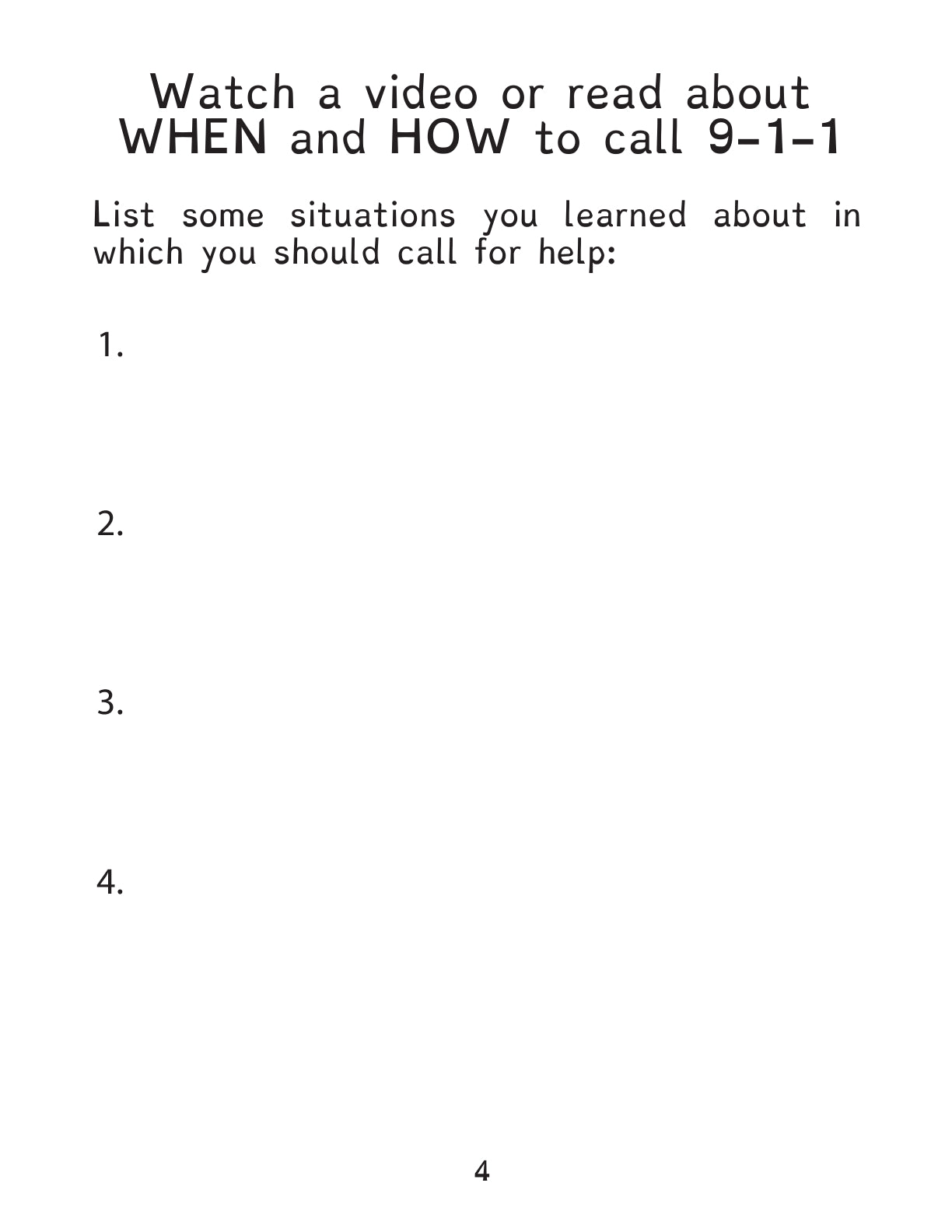 Watch a video or read about WHEN and HOW to call 9-1-1

List some situations you learned about in which you should call for help:

1.

2.

3.

4.

4